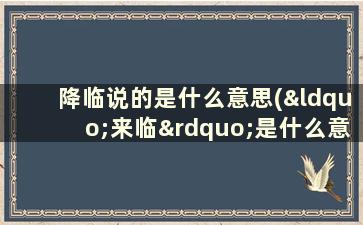 降临说的是什么意思(&ldquo;来临&rdquo;是什么意